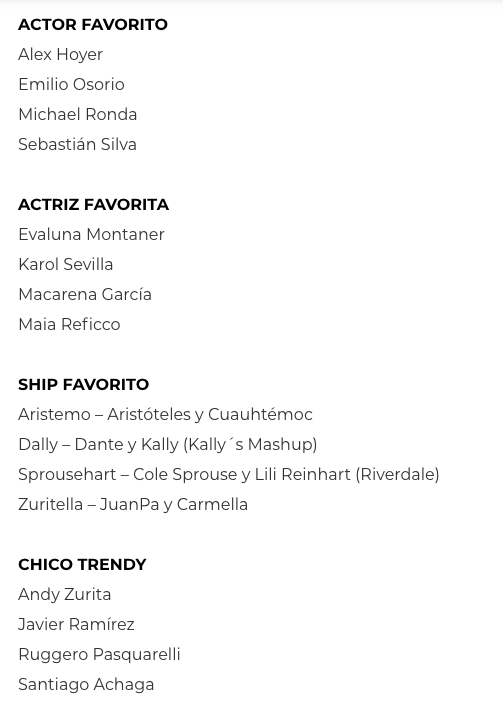 ACTOR FAVORITO
Alex Hoyer
Emilio Osorio
Michael Ronda
Sebastián Silva

ACTRIZ FAVORITA
Evaluna Montaner
Karol Sevilla
Macarena García
Maia Reficco

SHIP FAVORITO
Aristemo – Aristóteles y Cuauhtémoc
Dally – Dante y Kally (Kally´s Mashup)
Sprousehart – Cole Sprouse y Lili Reinhart (Riverdale)
Zuritella – JuanPa y Carmella

CHICO TRENDY
Andy Zurita
Javier Ramírez
Ruggero Pasquarelli
Santiago Achaga